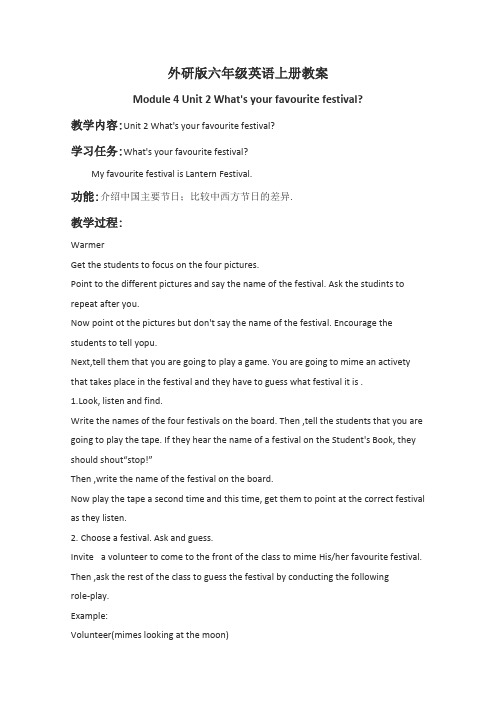 外研版六年级英语上册教案

Module 4 Unit 2 What's your favourite festival?

教学内容:Unit 2 What's your favourite festival?

学习任务:What's your favourite festival?

My favourite festival is Lantern Festival.

功能:介绍中国主要节日；比较中西方节日的差异.

教学过程:

Warmer

Get the students to focus on the four pictures.

Point to the different pictures and say the name of the festival. Ask the studints to repeat after you.

Now point ot the pictures but don't say the name of the festival. Encourage the students to tell yopu.

Next,tell them that you are going to play a game. You are going to mime an activety that takes place in the festival and they have to guess what festival it is .

1.Look, listen and find.

Write the names of the four festivals on the board. Then ,tell the students that you are going to play the tape. If they hear the name of a festival on the Student's Book, they should shout"stop!"

Then ,write the name of the festival on the board.

Now play the tape a second time and this time, get them to point at the correct festival as they listen.

2. Choose a festival. Ask and guess.

Invite a volunteer to come to the front of the class to mime His/her favourite festival. Then ,ask the rest of the class to guess the festival by conducting the following role-play.

Example:

Volunteer(mimes looking at the moon)